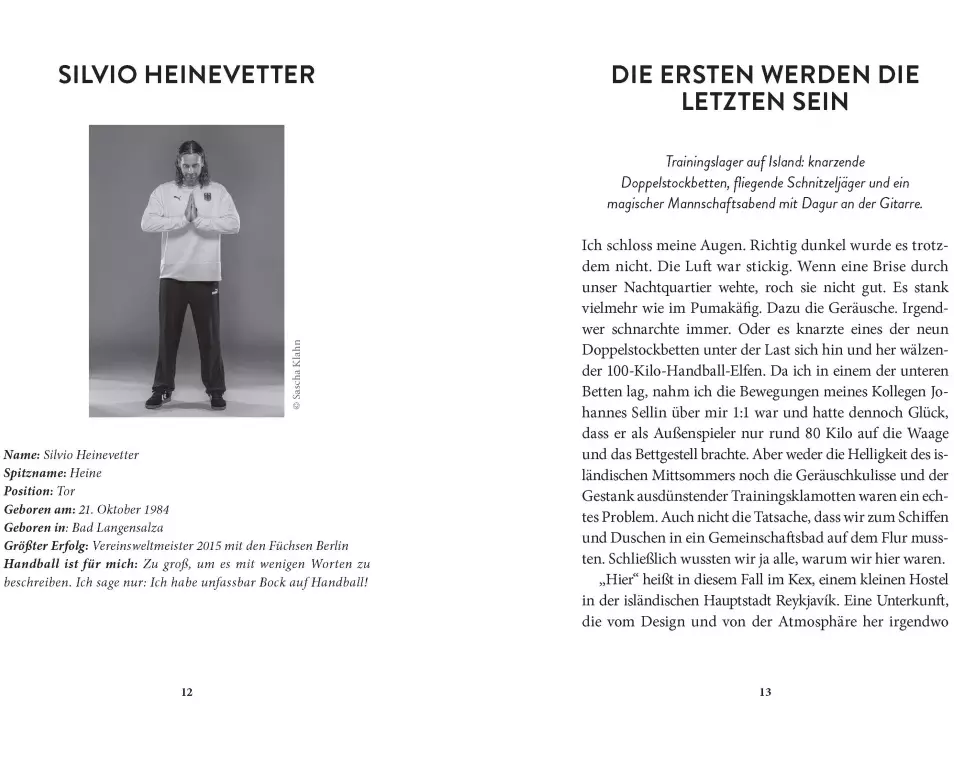 SILVIO HEINEVETTER

© Sascha Klahn

Name: Silvio Heinevetter
Spitzname: Heine
Position: Tor
Geboren am: 21. Oktober 1984
Geboren in: Bad Langensalza
Größter Erfolg: Vereinsweltmeister 2015 mit den Füchsen Berlin
Handball ist für mich: Zu groß, um es mit wenigen Worten zu beschreiben. Ich sage nur: Ich habe unfassbar Bock auf Handball!

12

DIE ERSTEN WERDEN DIE LETZTEN SEIN

Trainingslager auf Island: knarzende Doppelstockbetten, fliegende Schnitzeljäger und ein magischer Mannschaftsabend mit Dagur an der Gitarre.

Ich schloss meine Augen. Richtig dunkel wurde es trotzdem nicht. Die Luft war stickig. Wenn eine Brise durch unser Nachtquartier wehte, roch sie nicht gut. Es stank vielmehr wie im Pumakäfig. Dazu die Geräusche. Irgendwer schnarchte immer. Oder es knarzte eines der neun Doppelstockbetten unter der Last sich hin und her wälzender 100-Kilo-Handball-Elfen. Da ich in einem der unteren Betten lag, nahm ich die Bewegungen meines Kollegen Johannes Sellin über mir 1:1 war und hatte dennoch Glück, dass er als Außenspieler nur rund 80 Kilo auf die Waage und das Bettgestell brachte. Aber weder die Helligkeit des isländischen Mittsommers noch die Geräuschkulisse und der Gestank ausdünstender Trainingsklamotten waren ein echtes Problem. Auch nicht die Tatsache, dass wir zum Schiffen und Duschen in ein Gemeinschaftsbad auf dem Flur mussten. Schließlich wussten wir ja alle, warum wir hier waren.

„Hier“ heißt in diesem Fall im Kex, einem kleinen Hostel in der isländischen Hauptstadt Reykjavík. Eine Unterkunft, die vom Design und von der Atmosphäre her irgendwo

13